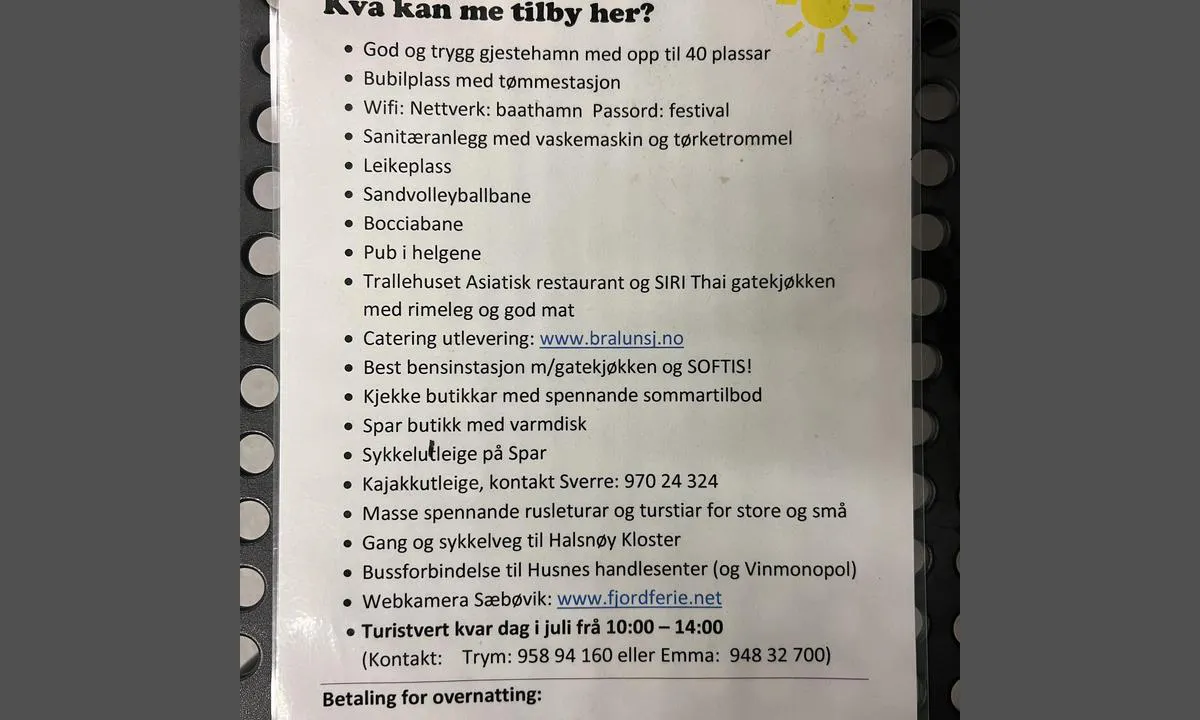 Kva kan me tilby her?

- God og trygg gjestehamn med opp til 40 plassar
- Bubilplass med tømmestasjon
- Wifi: Nettverk: baathamn Passord: festival
- Sanitæranlegg med vaskemaskin og tørketrommel
- Leikeplass
- Sandvolleyballbane
- Bocciabane
- Pub i helgene
- Trallehuset Asiatisk restaurant og SIRI Thai gatekjøkken med rimeleg og god mat
- Catering utlevering: www.bralunsj.no
- Best bensinstasjon m/gatekjøkken og SOFTIS!
- Kjekke butikkar med spennande sommartilbod
- Spar butikk med varmdisk
- Sykkelutleige på Spar
- Kajakkutleige, kontakt Sverre: 970 24 324
- Masse spennande rusleturar og turstiar for store og små
- Gang og sykkelveg til Halsnøy Kloster
- Bussforbindelse til Husnes handlesenter (og Vinmonopol)
- Webkamera Sæbøvik: www.fjordferie.net
- Turistvert kvar dag i juli frå 10:00 – 14:00
(Kontakt: Trym: 958 94 160 eller Emma: 948 32 700)

Betaling for overnatting: